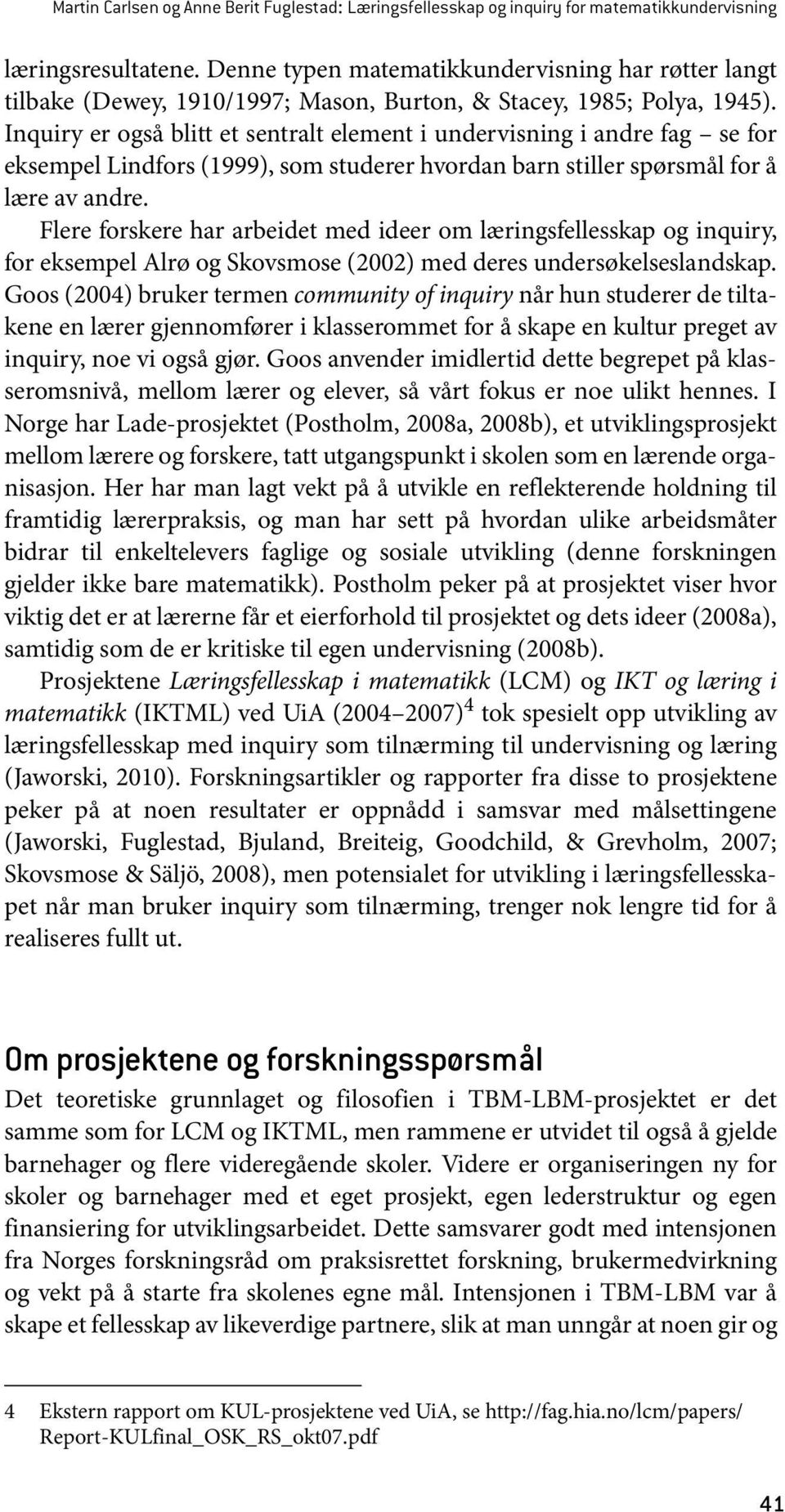 Martin Carlsen og Anne Berit Fuglestad: Læringsfellesskap og inquiry for matematikkundervisning

læringsresultatene. Denne typen matematikkundervisning har røtter langt tilbake (Dewey, 1910/1997; Mason, Burton, & Stacey, 1985; Polya, 1945). Inquiry er også blitt et sentralt element i undervisning i andre fag – se for eksempel Lindfors (1999), som studerer hvordan barn stiller spørsmål for å lære av andre.

Flere forskere har arbeidet med ideer om læringsfellesskap og inquiry, for eksempel Alrø og Skovsmose (2002) med deres undersøkelseslandskap. Goos (2004) bruker termen community of inquiry når hun studerer de tiltakene en lærer gjennomfører i klasserommet for å skape en kultur preget av inquiry, noe vi også gjør. Goos anvender imidlertid dette begrepet på klasseromsnivå, mellom lærer og elever, så vårt fokus er noe ulikt hennes. I Norge har Lade-prosjektet (Postholm, 2008a, 2008b), et utviklingsprosjekt mellom lærere og forskere, tatt utgangspunkt i skolen som en lærende organisasjon. Her har man lagt vekt på å utvikle en reflekterende holdning til framtidig lærerpraksis, og man har sett på hvordan ulike arbeidsmåter bidrar til enkeltelevers faglige og sosiale utvikling (denne forskningen gjelder ikke bare matematikk). Postholm peker på at prosjektet viser hvor viktig det er at lærerne får et eierforhold til prosjektet og dets ideer (2008a), samtidig som de er kritiske til egen undervisning (2008b).

Prosjektene Læringsfellesskap i matematikk (LCM) og IKT og læring i matematikk (IKTML) ved UiA (2004–2007)$^4$ tok spesielt opp utvikling av læringsfellesskap med inquiry som tilnærming til undervisning og læring (Jaworski, 2010). Forskningsartikler og rapporter fra disse to prosjektene peker på at noen resultater er oppnådd i samsvar med målsettingene (Jaworski, Fuglestad, Bjuland, Breiteig, Goodchild, & Grevholm, 2007; Skovsmose & Säljö, 2008), men potensialet for utvikling i læringsfellesskapet når man bruker inquiry som tilnærming, trenger nok lengre tid for å realiseres fullt ut.

Om prosjektene og forskningsspørsmål

Det teoretiske grunnlaget og filosofien i TBM-LBM-prosjektet er det samme som for LCM og IKTML, men rammene er utvidet til også å gjelde barnehager og flere videregående skoler. Videre er organiseringen ny for skoler og barnehager med et eget prosjekt, egen lederstruktur og egen finansiering for utviklingsarbeidet. Dette samsvarer godt med intensjonen fra Norges forskningsråd om praksisrettet forskning, brukermedvirkning og vekt på å starte fra skolenes egne mål. Intensjonen i TBM-LBM var å skape et fellesskap av likeverdige partnere, slik at man unngår at noen gir og

4 Ekstern rapport om KUL-prosjektene ved UiA, se http://fag.hia.no/lcm/papers/Report-KULfinal_OSK_RS_okt07.pdf

41